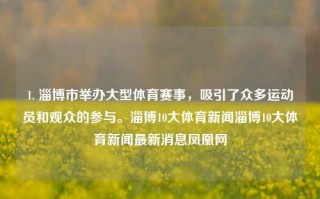 1. 淄博市举办大型体育赛事，吸引了众多运动员和观众的参与。淄博10大体育新闻淄博10大体育新闻最新消息凤凰网